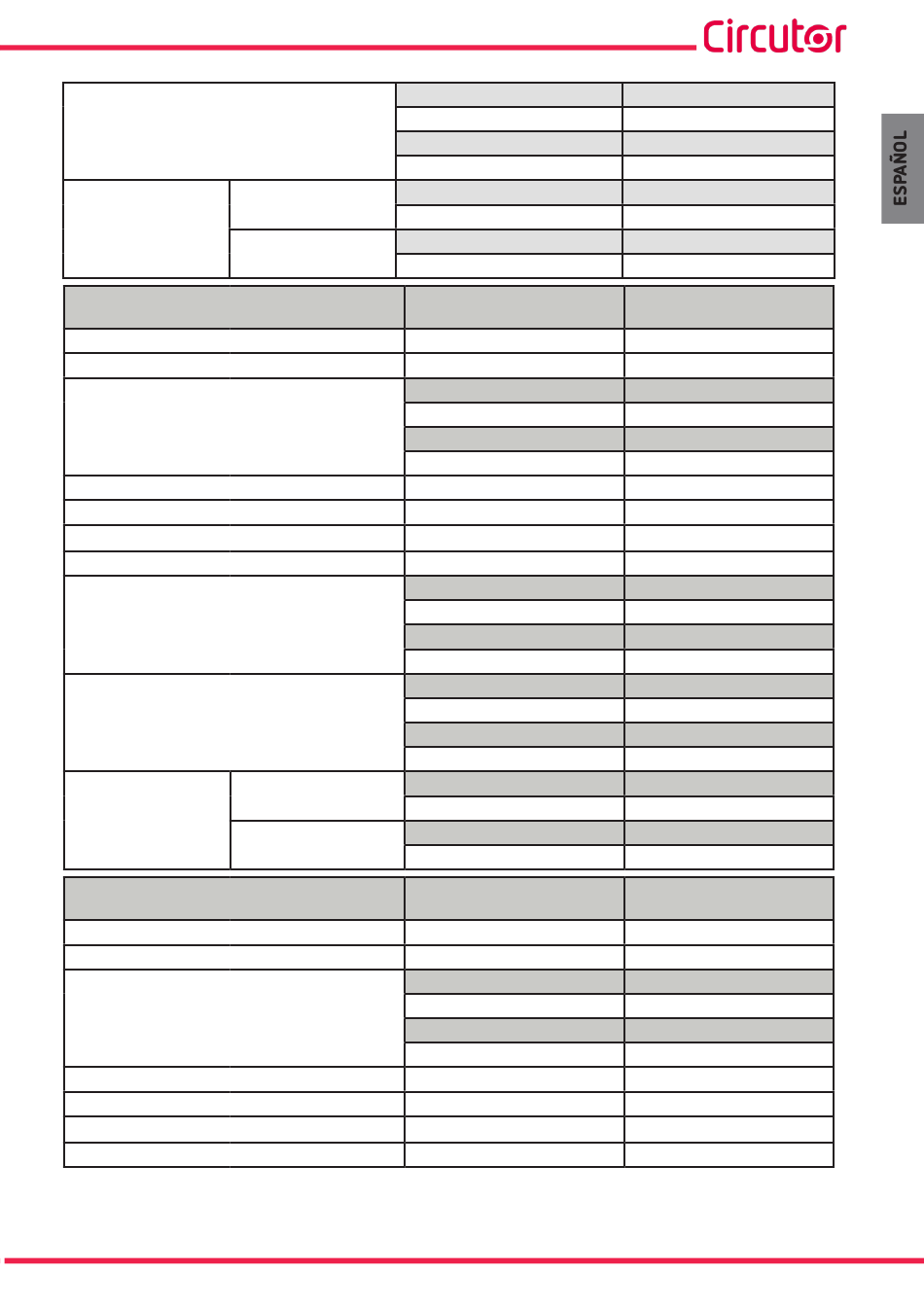 Circutor

ESPAÑOL